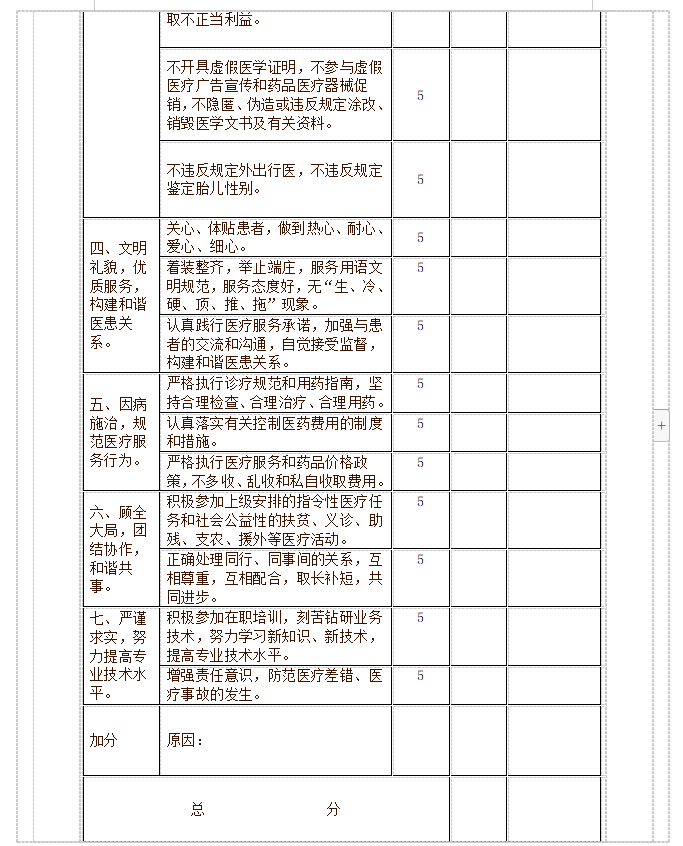 |  | 取不正当利益。 |  |  |  |
|---|---|---|---|---|
|  | 不开具虚假医学证明，不参与虚假医疗广告宣传和药品医疗器械促销，不隐匿、伪造或违反规定涂改、销毁医学文书及有关资料。 | 5 |  |  |
|  | 不违反规定外出行医，不违反规定鉴定胎儿性别。 | 5 |  |  |
| 四、文明礼貌，优质服务，构建和谐医患关系。 | 关心、体贴患者，做到热心、耐心、爱心、细心。 | 5 |  |  |
|  | 着装整齐，举止端庄，服务用语文明规范，服务态度好，无“生、冷、硬、顶、推、拖”现象。 | 5 |  |  |
|  | 认真践行医疗服务承诺，加强与患者的交流和沟通，自觉接受监督，构建和谐医患关系。 | 5 |  |  |
| 五、因病施治，规范医疗服务行为。 | 严格执行诊疗规范和用药指南，坚持合理检查、合理治疗、合理用药。 | 5 |  |  |
|  | 认真落实有关控制医药费用的制度和措施。 | 5 |  |  |
|  | 严格执行医疗服务和药品价格政策，不多收、乱收和私自收取费用。 | 5 |  |  |
| 六、顾全大局，团结协作，和谐共事。 | 积极参加上级安排的指令性医疗任务和社会公益性的扶贫、义诊、助残、支农、援外等医疗活动。 | 5 |  |  |
|  | 正确处理同行、同事间的关系，互相尊重，互相配合，取长补短，共同进步。 | 5 |  |  |
| 七、严谨求实，努力提高专业技术水平。 | 积极参加在职培训，刻苦钻研业务技术，努力学习新知识、新技术，提高专业技术水平。 | 5 |  |  |
|  | 增强责任意识，防范医疗差错、医疗事故的发生。 | 5 |  |  |
| 加分 | 原因： |  |  |  |
| 总　　分 |  |  |  |  |